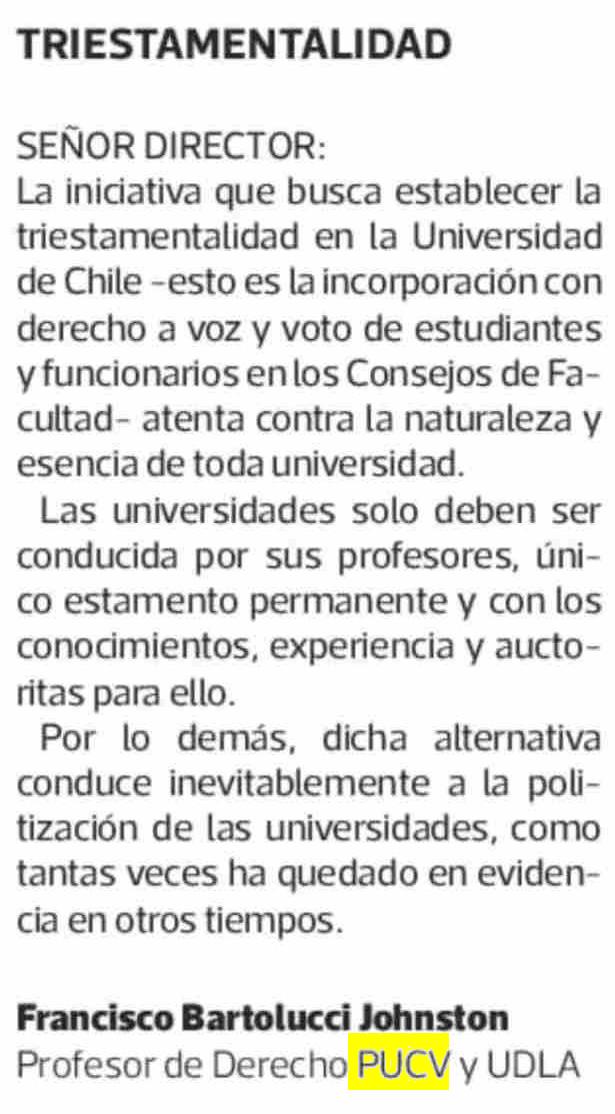 TRIESTAMENTALIDAD

SEÑOR DIRECTOR:
La iniciativa que busca establecer la triestamentalidad en la Universidad de Chile -esto es la incorporación con derecho a voz y voto de estudiantes y funcionarios en los Consejos de Facultad- atenta contra la naturaleza y esencia de toda universidad.

Las universidades solo deben ser conducida por sus profesores, único estamento permanente y con los conocimientos, experiencia y auctoritas para ello.

Por lo demás, dicha alternativa conduce inevitablemente a la politización de las universidades, como tantas veces ha quedado en evidencia en otros tiempos.

Francisco Bartolucci Johnston
Profesor de Derecho PUCV y UDLA